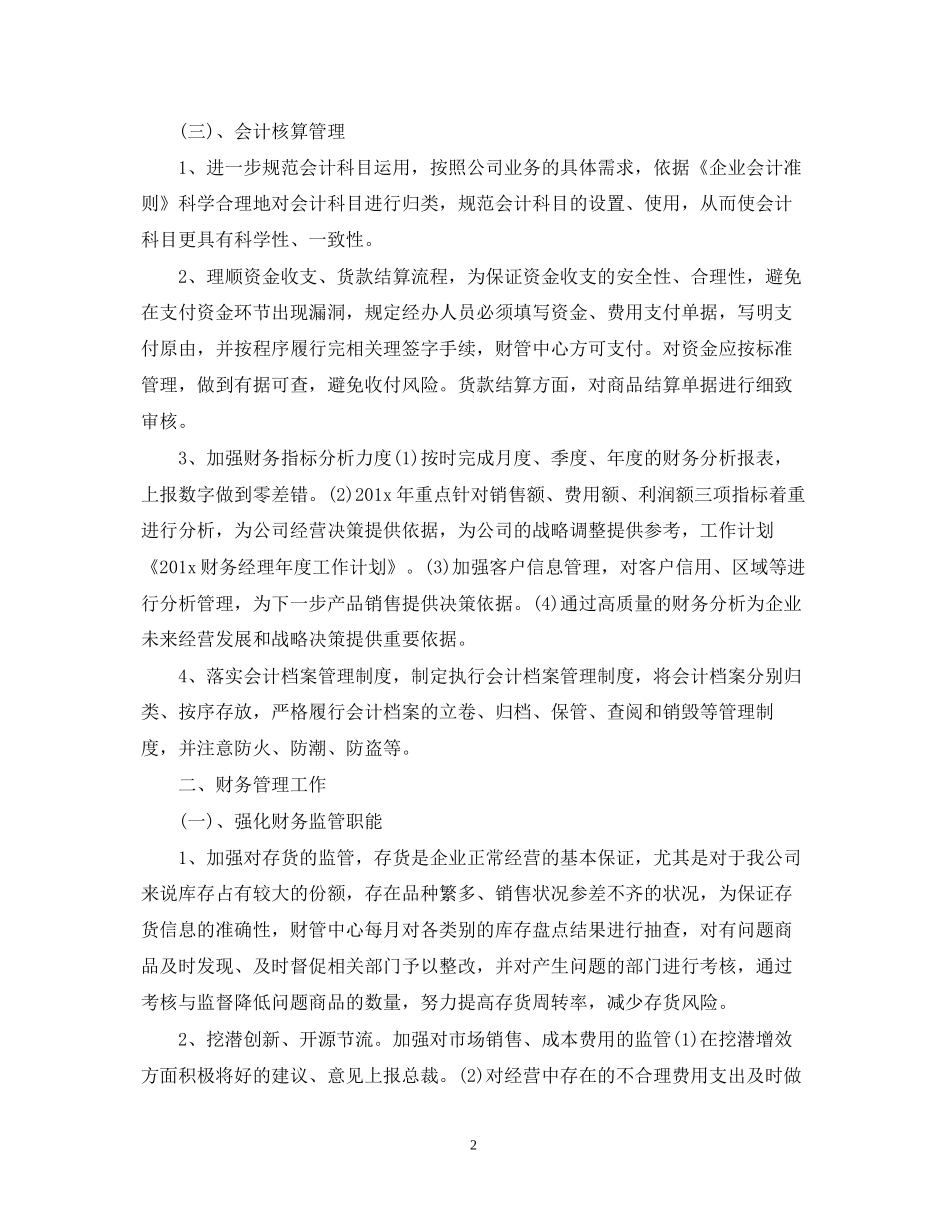 (三)、会计核算管理

1、进一步规范会计科目运用，按照公司业务的具体需求，依据《企业会计准则》科学合理地对会计科目进行归类，规范会计科目的设置、使用，从而使会计科目更具有科学性、一致性。

2、理顺资金收支、货款结算流程，为保证资金收支的安全性、合理性，避免在支付资金环节出现漏洞，规定经办人员必须填写资金、费用支付单据，写明支付原由，并按程序履行完相关理签字手续，财管中心方可支付。对资金应按标准管理，做到有据可查，避免收付风险。货款结算方面，对商品结算单据进行细致审核。

3、加强财务指标分析力度(1)按时完成月度、季度、年度的财务分析报表，上报数字做到零差错。(2)201x年重点针对销售额、费用额、利润额三项指标着重进行分析，为公司经营决策提供依据，为公司的战略调整提供参考，工作计划《201x财务经理年度工作计划》。(3)加强客户信息管理，对客户信用、区域等进行分析管理，为下一步产品销售提供决策依据。(4)通过高质量的财务分析为企业未来经营发展和战略决策提供重要依据。

4、落实会计档案管理制度，制定执行会计档案管理制度，将会计档案分别归类、按序存放，严格履行会计档案的立卷、归档、保管、查阅和销毁等管理制度，并注意防火、防潮、防盗等。

二、财务管理工作

(一)、强化财务监管职能

1、加强对存货的监管，存货是企业正常经营的基本保证，尤其是对于我公司来说库存占有较大的份额，存在品种繁多、销售状况参差不齐的状况，为保证存货信息的准确性，财管中心每月对各类别的库存盘点结果进行抽查，对有问题商品及时发现、及时督促相关部门予以整改，并对产生问题的部门进行考核，通过考核与监督降低问题商品的数量，努力提高存货周转率，减少存货风险。

2、挖潜创新、开源节流。加强对市场销售、成本费用的监管(1)在挖潜增效方面积极将好的建议、意见上报总裁。(2)对经营中存在的不合理费用支出及时做

2